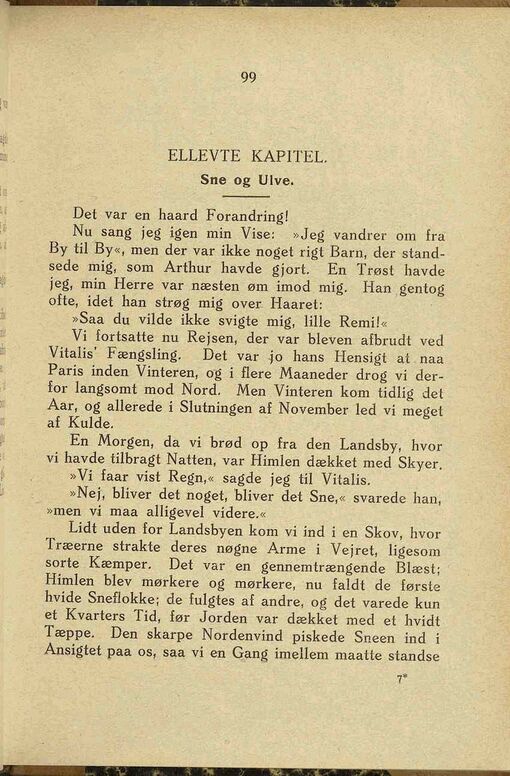 99

ELLEVTE KAPITEL.

Sne og Ulve.

Det var en haard Forandring!

Nu sang jeg igen min Vise: »Jeg vandrer om fra By til By«, men der var ikke noget rigt Barn, der standsede mig, som Arthur havde gjort. En Trøst havde jeg, min Herre var næsten øm imod mig. Han gentog ofte, idet han strøg mig over Haaret:

»Saa du vilde ikke svigte mig, lille Remi!«

Vi fortsatte nu Rejsen, der var bleven afbrudt ved Vitalis' Fængsling. Det var jo hans Hensigt at naa Paris inden Vinteren, og i flere Maaneder drog vi derfor langsomt mod Nord. Men Vinteren kom tidlig det Aar, og allerede i Slutningen af November led vi meget af Kulde.

En Morgen, da vi brød op fra den Landsby, hvor vi havde tilbragt Natten, var Himlen dækket med Skyer.

»Vi faar vist Regn,« sagde jeg til Vitalis.

»Nej, bliver det noget, bliver det Sne,« svarede han, »men vi maa alligevel videre.«

Lidt uden for Landsbyen kom vi ind i en Skov, hvor Træerne strakte deres nøgne Arme i Vejret, ligesom sorte Kæmper. Det var en gennemtrængende Blæst; Himlen blev mørkere og mørkere, nu faldt de første hvide Sneflokke; de fulgtes af andre, og det varede kun et Kvarters Tid, før Jorden var dækket med et hvidt Tæppe. Den skarpe Nordenvind piskede Sneen ind i Ansigtet paa os, saa vi en Gang imellem maatte standse

7*